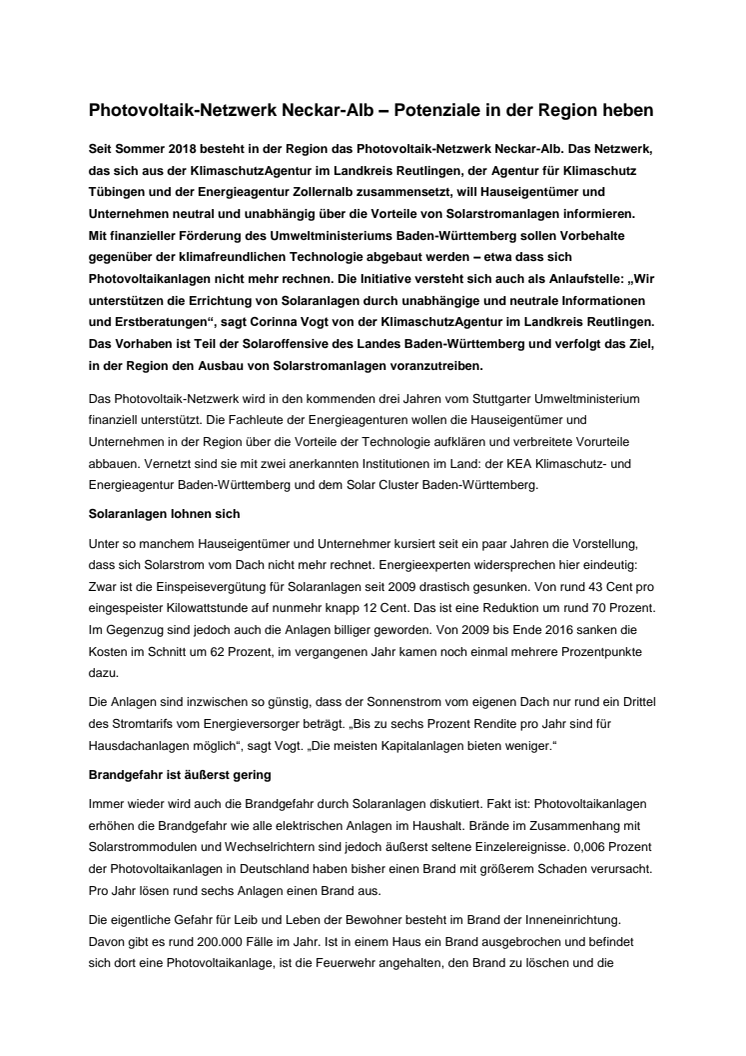 Photovoltaik-Netzwerk Neckar-Alb – Potenziale in der Region heben

Seit Sommer 2018 besteht in der Region das Photovoltaik-Netzwerk Neckar-Alb. Das Netzwerk, das sich aus der KlimaschutzAgentur im Landkreis Reutlingen, der Agentur für Klimaschutz Tübingen und der Energieagentur Zollernalb zusammensetzt, will Hauseigentümer und Unternehmen neutral und unabhängig über die Vorteile von Solarstromanlagen informieren. Mit finanzieller Förderung des Umweltministeriums Baden-Württemberg sollen Vorbehalte gegenüber der klimafreundlichen Technologie abgebaut werden – etwa dass sich Photovoltaikanlagen nicht mehr rechnen. Die Initiative versteht sich auch als Anlaufstelle: „Wir unterstützen die Errichtung von Solaranlagen durch unabhängige und neutrale Informationen und Erstberatungen“, sagt Corinna Vogt von der KlimaschutzAgentur im Landkreis Reutlingen. Das Vorhaben ist Teil der Solaroffensive des Landes Baden-Württemberg und verfolgt das Ziel, in der Region den Ausbau von Solarstromanlagen voranzutreiben.

Das Photovoltaik-Netzwerk wird in den kommenden drei Jahren vom Stuttgarter Umweltministerium finanziell unterstützt. Die Fachleute der Energieagenturen wollen die Hauseigentümer und Unternehmen in der Region über die Vorteile der Technologie aufklären und verbreitete Vorurteile abbauen. Vernetzt sind sie mit zwei anerkannten Institutionen im Land: der KEA Klimaschutz- und Energieagentur Baden-Württemberg und dem Solar Cluster Baden-Württemberg.

Solaranlagen lohnen sich

Unter so manchem Hauseigentümer und Unternehmer kursiert seit ein paar Jahren die Vorstellung, dass sich Solarstrom vom Dach nicht mehr rechnet. Energieexperten widersprechen hier eindeutig: Zwar ist die Einspeisevergütung für Solaranlagen seit 2009 drastisch gesunken. Von rund 43 Cent pro eingespeister Kilowattstunde auf nunmehr knapp 12 Cent. Das ist eine Reduktion um rund 70 Prozent. Im Gegenzug sind jedoch auch die Anlagen billiger geworden. Von 2009 bis Ende 2016 sanken die Kosten im Schnitt um 62 Prozent, im vergangenen Jahr kamen noch einmal mehrere Prozentpunkte dazu.

Die Anlagen sind inzwischen so günstig, dass der Sonnenstrom vom eigenen Dach nur rund ein Drittel des Stromtarifs vom Energieversorger beträgt. „Bis zu sechs Prozent Rendite pro Jahr sind für Hausdachanlagen möglich“, sagt Vogt. „Die meisten Kapitalanlagen bieten weniger.“

Brandgefahr ist äußerst gering

Immer wieder wird auch die Brandgefahr durch Solaranlagen diskutiert. Fakt ist: Photovoltaikanlagen erhöhen die Brandgefahr wie alle elektrischen Anlagen im Haushalt. Brände im Zusammenhang mit Solarstrommodulen und Wechselrichtern sind jedoch äußerst seltene Einzelereignisse. 0,006 Prozent der Photovoltaikanlagen in Deutschland haben bisher einen Brand mit größerem Schaden verursacht. Pro Jahr lösen rund sechs Anlagen einen Brand aus.

Die eigentliche Gefahr für Leib und Leben der Bewohner besteht im Brand der Inneneinrichtung. Davon gibt es rund 200.000 Fälle im Jahr. Ist in einem Haus ein Brand ausgebrochen und befindet sich dort eine Photovoltaikanlage, ist die Feuerwehr angehalten, den Brand zu löschen und die